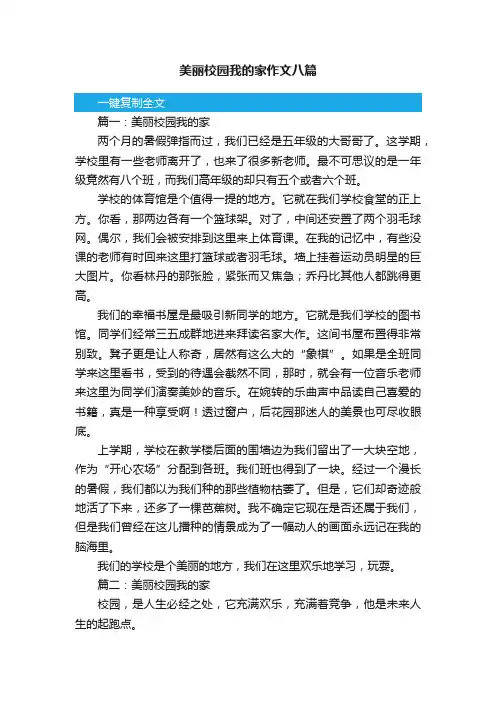 美丽校园我的家作文八篇

一键复制全文

篇一：美丽校园我的家

两个月的暑假弹指而过，我们已经是五年级的大哥哥了。这学期，学校里有一些老师离开了，也来了很多新老师。最不可思议的是一年级竟然有八个班，而我们高年级的却只有五个或者六个班。

学校的体育馆是个值得一提的地方。它就在我们学校食堂的正上方。你看，那两边各有一个篮球架。对了，中间还安置了两个羽毛球网。偶尔，我们会被安排到这里来上体育课。在我的记忆中，有些没课的老师有时回来这里打篮球或者羽毛球。墙上挂着运动员明星的巨大图片。你看林丹的那张脸，紧张而又焦急；乔丹比其他人都跳得更高。

我们的幸福书屋是最吸引新同学的地方。它就是我们学校的图书馆。同学们经常三五成群地进来拜读名家大作。这间书屋布置得非常别致。凳子更是让人称奇，居然有这么大的“象棋”。如果是全班同学来这里看书，受到的待遇会截然不同，那时，就会有一位音乐老师来这里为同学们演奏美妙的音乐。在婉转的乐曲声中品读自己喜爱的书籍，真是一种享受啊！透过窗户，后花园那迷人的美景也可尽收眼底。

上学期，学校在教学楼后面的围墙边为我们留出了一大块空地，作为“开心农场”分配到各班。我们班也得到了一块。经过一个漫长的暑假，我们都以为我们种的那些植物枯萎了。但是，它们却奇迹般地活了下来，还多了一棵芭蕉树。我不确定它现在是否还属于我们，但是我们曾经在这儿播种的情景成为了一幅动人的画面永远记在我的脑海里。

我们的学校是个美丽的地方，我们在这里欢乐地学习，玩耍。

篇二：美丽校园我的家

校园，是人生必经之处，它充满欢乐，充满着竞争，他是未来人生的起跑点。